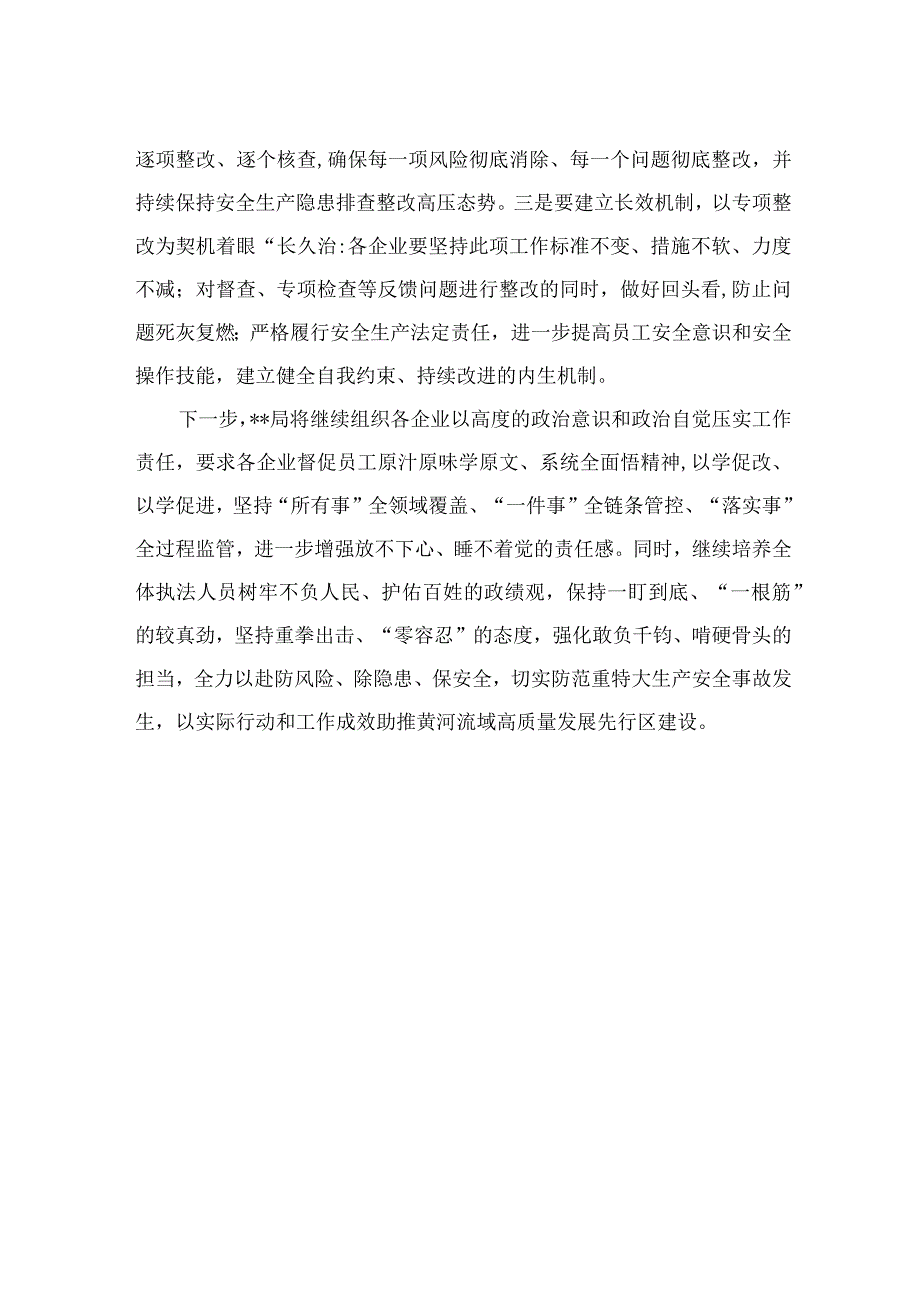 逐项整改、逐个核查,确保每一项风险彻底消除、每一个问题彻底整改，并持续保持安全生产隐患排查整改高压态势。三是要建立长效机制，以专项整改为契机着眼“长久治:各企业要坚持此项工作标准不变、措施不软、力度不减；对督查、专项检查等反馈问题进行整改的同时，做好回头看,防止问题死灰复燃;严格履行安全生产法定责任，进一步提高员工安全意识和安全操作技能，建立健全自我约束、持续改进的内生机制。

下一步,**局将继续组织各企业以高度的政治意识和政治自觉压实工作责任，要求各企业督促员工原汁原味学原文、系统全面悟精神,以学促改、以学促进,坚持“所有事”全领域覆盖、“一件事”全链条管控、“落实事”全过程监管，进一步增强放不下心、睡不着觉的责任感。同时，继续培养全体执法人员树牢不负人民、护佑百姓的政绩观，保持一盯到底、“一根筋”的较真劲，坚持重拳出击、“零容忍”的态度，强化敢负千钧、啃硬骨头的担当，全力以赴防风险、除隐患、保安全，切实防范重特大生产安全事故发生，以实际行动和工作成效助推黄河流域高质量发展先行区建设。